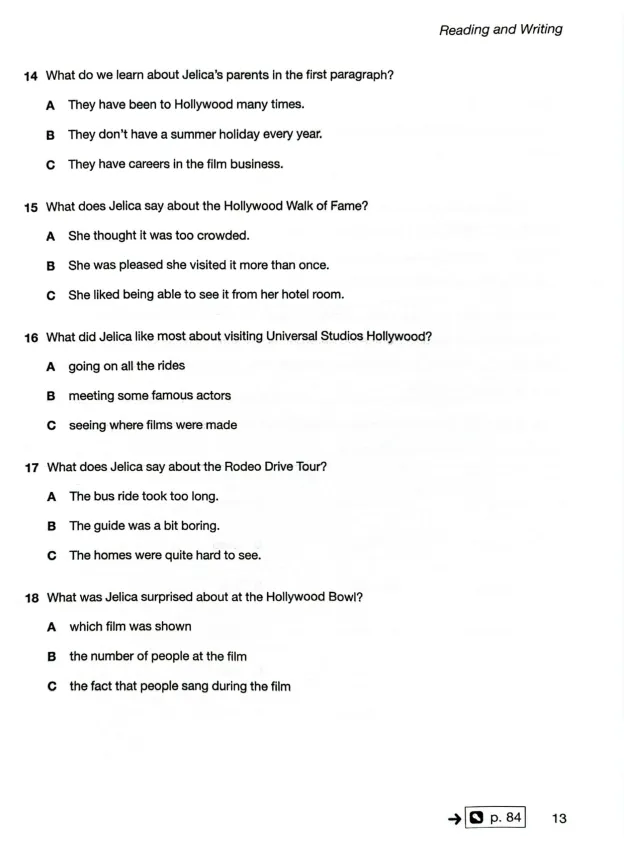 Reading and Writing

14 What do we learn about Jelica's parents in the first paragraph?

A They have been to Hollywood many times.

B They don't have a summer holiday every year.

C They have careers in the film business.

15 What does Jelica say about the Hollywood Walk of Fame?

A She thought it was too crowded.

B She was pleased she visited it more than once.

C She liked being able to see it from her hotel room.

16 What did Jelica like most about visiting Universal Studios Hollywood?

A going on all the rides

B meeting some famous actors

C seeing where films were made

17 What does Jelica say about the Rodeo Drive Tour?

A The bus ride took too long.

B The guide was a bit boring.

C The homes were quite hard to see.

18 What was Jelica surprised about at the Hollywood Bowl?

A which film was shown

B the number of people at the film

C the fact that people sang during the film

→ p. 84 13